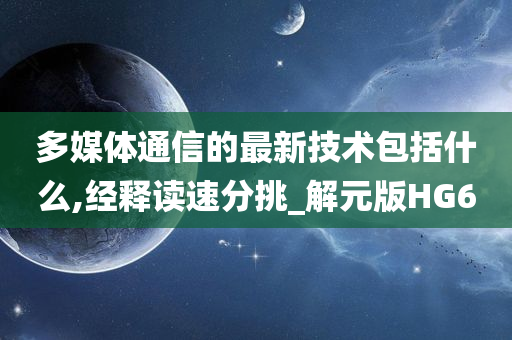 多媒体通信的最新技术包括什么,经释读速分挑_解元版HG6